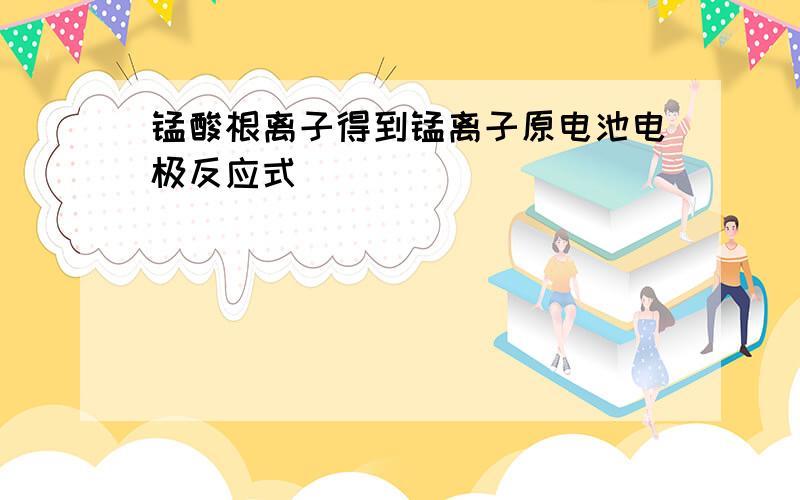 锰酸根离子得到锰离子原电池电极反应式